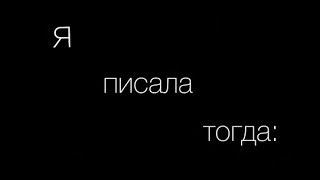 Я

писала

тогда: